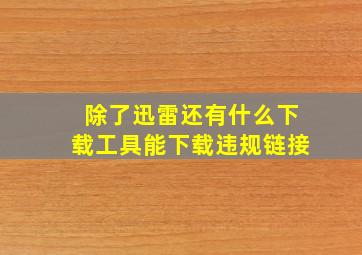 除了迅雷还有什么下载工具能下载违规链接